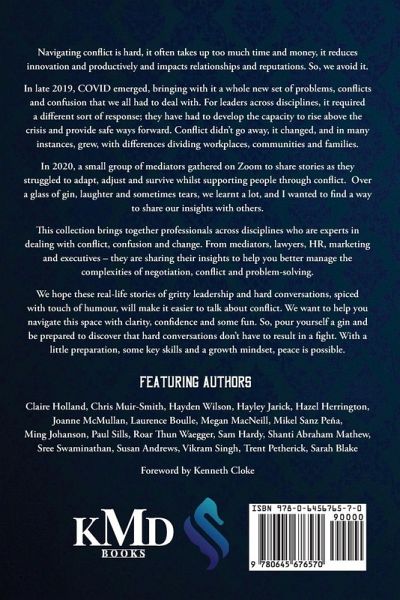 Navigating conflict is hard, it often takes up too much time and money, it reduces innovation and productively and impacts relationships and reputations. So, we avoid it.

In late 2019, COVID emerged, bringing with it a whole new set of problems, conflicts and confusion that we all had to deal with. For leaders across disciplines, it required a different sort of response; they have had to develop the capacity to rise above the crisis and provide safe ways forward. Conflict didn't go away, it changed, and in many instances, grew, with differences dividing workplaces, communities and families.

In 2020, a small group of mediators gathered on Zoom to share stories as they struggled to adapt, adjust and survive whilst supporting people through conflict. Over a glass of gin, laughter and sometimes tears, we learnt a lot, and I wanted to find a way to share our insights with others.

This collection brings together professionals across disciplines who are experts in dealing with conflict, confusion and change. From mediators, lawyers, HR, marketing and executives – they are sharing their insights to help you better manage the complexities of negotiation, conflict and problem-solving.

We hope these real-life stories of gritty leadership and hard conversations, spiced with touch of humour, will make it easier to talk about conflict. We want to help you navigate this space with clarity, confidence and some fun. So, pour yourself a gin and be prepared to discover that hard conversations don't have to result in a fight. With a little preparation, some key skills and a growth mindset, peace is possible.

FEATURING AUTHORS

Claire Holland, Chris Muir-Smith, Hayden Wilson, Hayley Jarick, Hazel Herrington, Joanne McMullan, Laurence Boulle, Megan MacNeill, Mikel Sanz Peña, Ming Johanson, Paul Sills, Roar Thun Waegger, Sam Hardy, Shanti Abraham Mathew, Sree Swaminathan, Susan Andrews, Vikram Singh, Trent Petherick, Sarah Blake

Foreword by Kenneth Cloke

KMD BOOKS

ISBN 978-0-6456765-7-0

90000

9 780645 676570